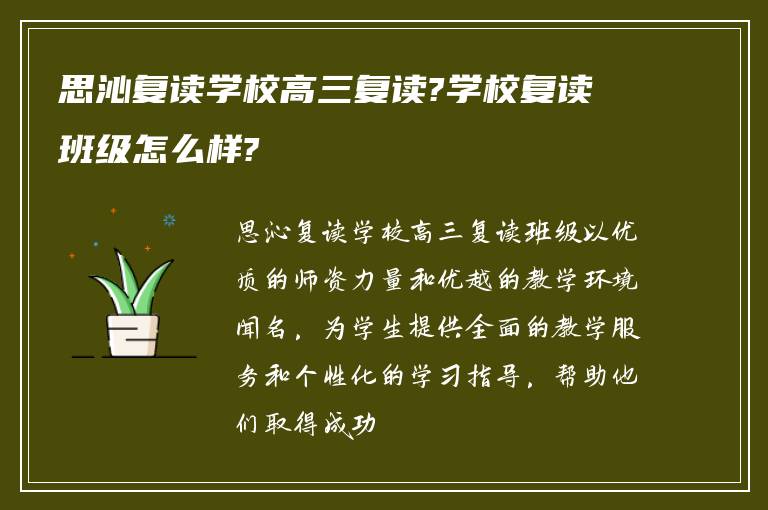 思沁复读学校高三复读?学校复读班级怎么样?

思沁复读学校高三复读班级以优质的师资力量和优越的教学环境闻名，为学生提供全面的教学服务和个性化的学习指导，帮助他们取得成功